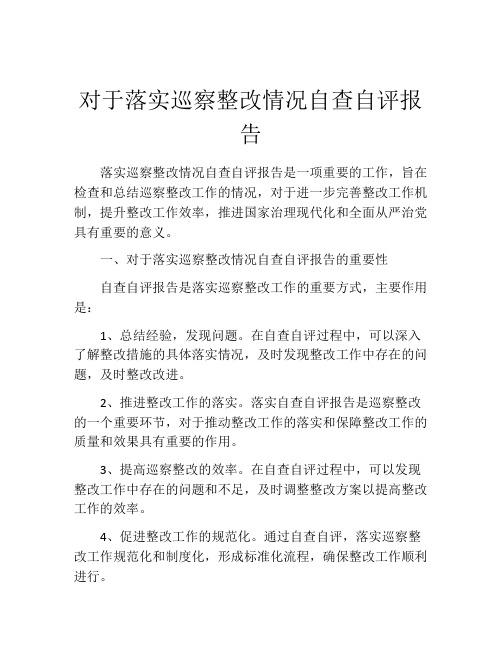 对于落实巡察整改情况自查自评报告

落实巡察整改情况自查自评报告是一项重要的工作，旨在检查和总结巡察整改工作的情况，对于进一步完善整改工作机制，提升整改工作效率，推进国家治理现代化和全面从严治党具有重要的意义。

一、对于落实巡察整改情况自查自评报告的重要性

自查自评报告是落实巡察整改工作的重要方式，主要作用是：

1、总结经验，发现问题。在自查自评过程中，可以深入了解整改措施的具体落实情况，及时发现整改工作中存在的问题，及时整改改进。

2、推进整改工作的落实。落实自查自评报告是巡察整改的一个重要环节，对于推动整改工作的落实和保障整改工作的质量和效果具有重要的作用。

3、提高巡察整改的效率。在自查自评过程中，可以发现整改工作中存在的问题和不足，及时调整整改方案以提高整改工作的效率。

4、促进整改工作的规范化。通过自查自评，落实巡察整改工作规范化和制度化，形成标准化流程，确保整改工作顺利进行。